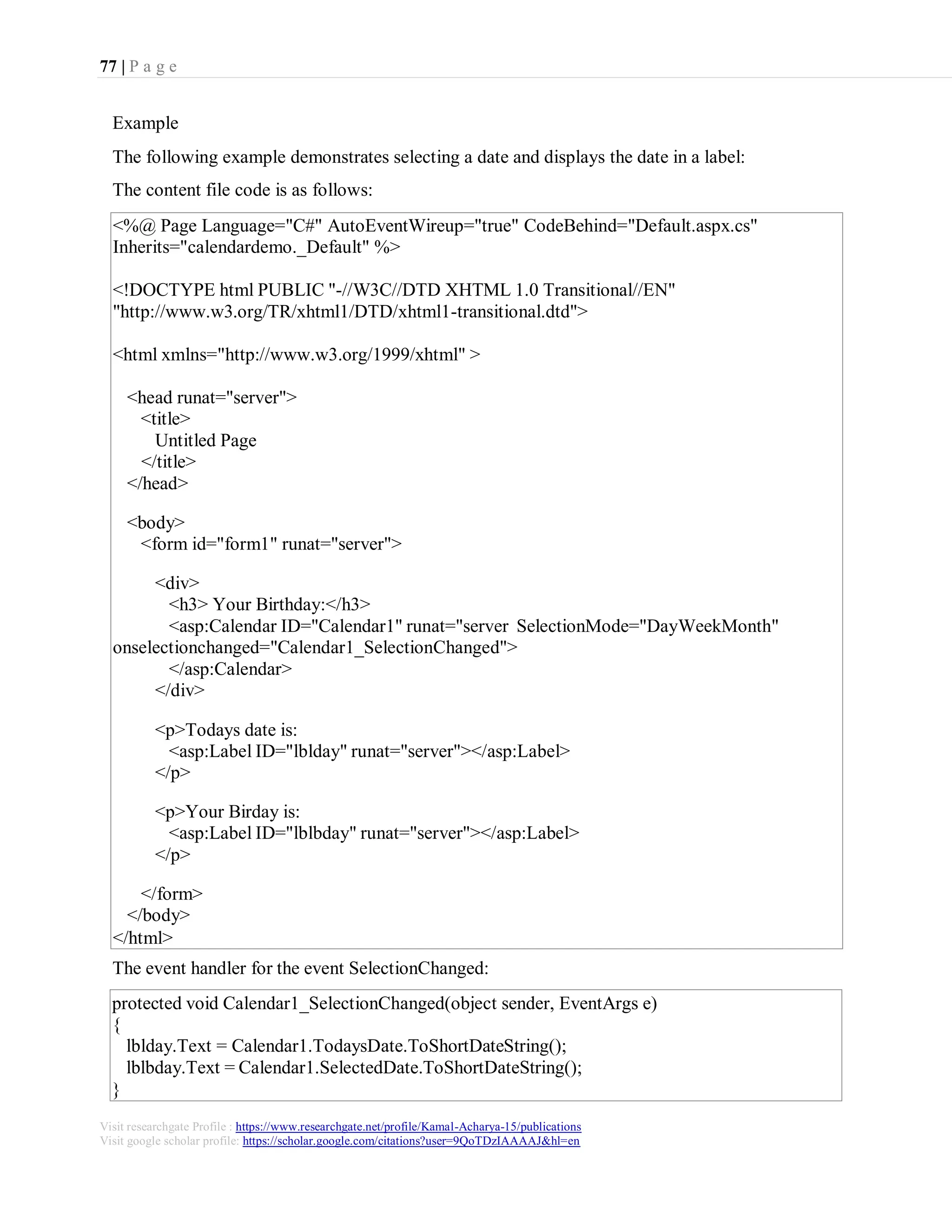 77 | P a g e

Example

The following example demonstrates selecting a date and displays the date in a label:

The content file code is as follows:

<%@ Page Language="C#" AutoEventWireup="true" CodeBehind="Default.aspx.cs" Inherits="calendardemo._Default" %>

<!DOCTYPE html PUBLIC "-//W3C//DTD XHTML 1.0 Transitional//EN" "http://www.w3.org/TR/xhtml1/DTD/xhtml1-transitional.dtd">

<html xmlns="http://www.w3.org/1999/xhtml" >

<head runat="server">
<title>
Untitled Page
</title>
</head>

<body>
<form id="form1" runat="server">

<div>
<h3> Your Birthday:</h3>
<asp:Calendar ID="Calendar1" runat="server SelectionMode="DayWeekMonth" onselectionchanged="Calendar1_SelectionChanged">
</asp:Calendar>
</div>

<p>Todays date is:
<asp:Label ID="lblday" runat="server"></asp:Label>
</p>

<p>Your Birday is:
<asp:Label ID="lblbday" runat="server"></asp:Label>
</p>

</form>
</body>
</html>

The event handler for the event SelectionChanged:

protected void Calendar1_SelectionChanged(object sender, EventArgs e)
{
lblday.Text = Calendar1.TodaysDate.ToShortDateString();
lblbday.Text = Calendar1.SelectedDate.ToShortDateString();
}

Visit researchgate Profile : https://www.researchgate.net/profile/Kamal-Acharya-15/publications
Visit google scholar profile: https://scholar.google.com/citations?user=9QoTDzIAAAAJ&hl=en